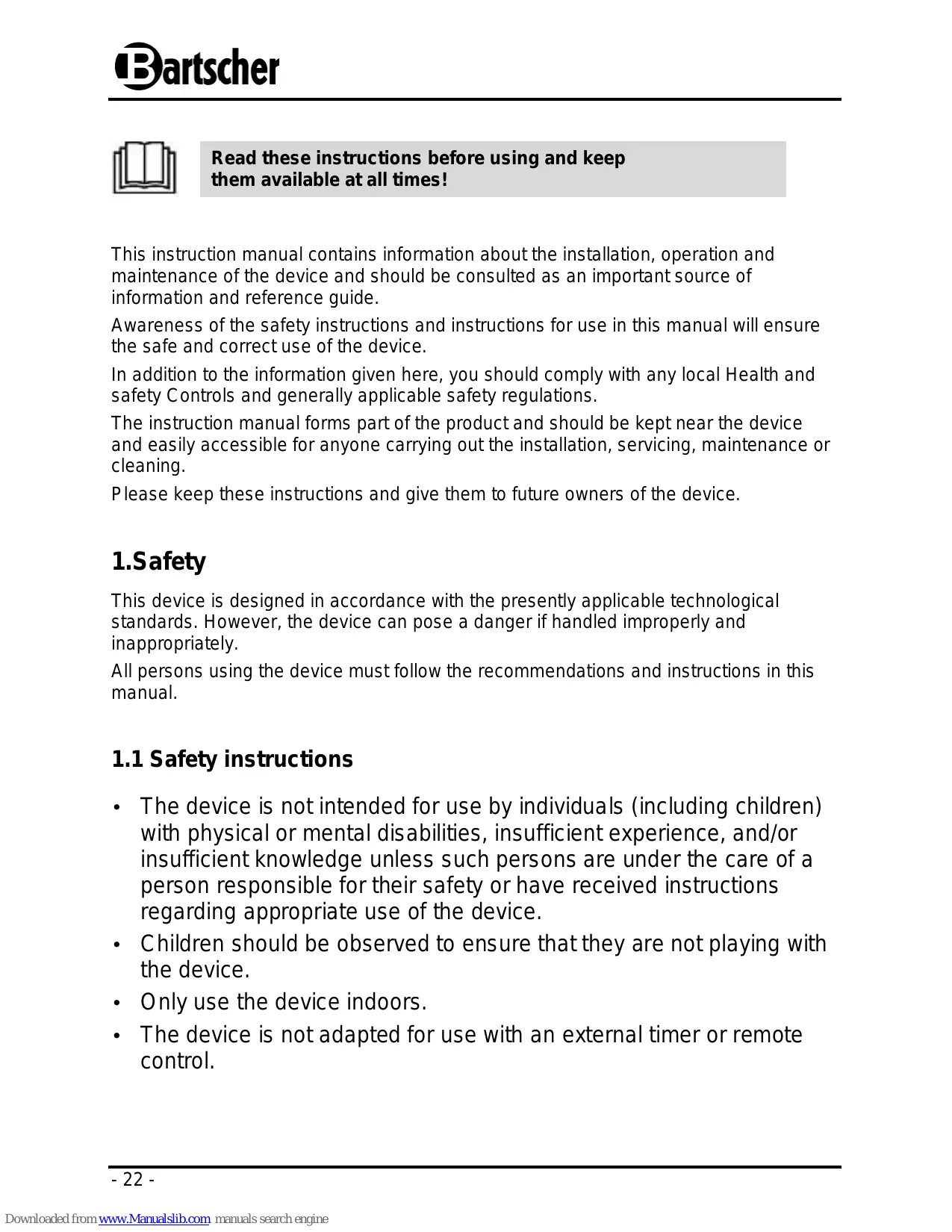 Bartscher

Read these instructions before using and keep them available at all times!

This instruction manual contains information about the installation, operation and maintenance of the device and should be consulted as an important source of information and reference guide.

Awareness of the safety instructions and instructions for use in this manual will ensure the safe and correct use of the device.

In addition to the information given here, you should comply with any local Health and safety Controls and generally applicable safety regulations.

The instruction manual forms part of the product and should be kept near the device and easily accessible for anyone carrying out the installation, servicing, maintenance or cleaning.

Please keep these instructions and give them to future owners of the device.

1.Safety

This device is designed in accordance with the presently applicable technological standards. However, the device can pose a danger if handled improperly and inappropriately.

All persons using the device must follow the recommendations and instructions in this manual.

1.1 Safety instructions

• The device is not intended for use by individuals (including children) with physical or mental disabilities, insufficient experience, and/or insufficient knowledge unless such persons are under the care of a person responsible for their safety or have received instructions regarding appropriate use of the device.

• Children should be observed to ensure that they are not playing with the device.

• Only use the device indoors.

• The device is not adapted for use with an external timer or remote control.

- 22 -

Downloaded from www.Manualslib.com manuals search engine